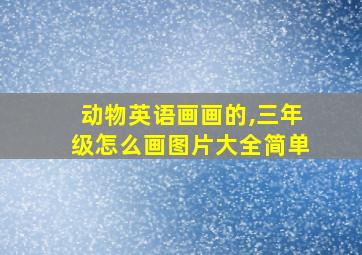 动物英语画画的,三年级怎么画图片大全简单